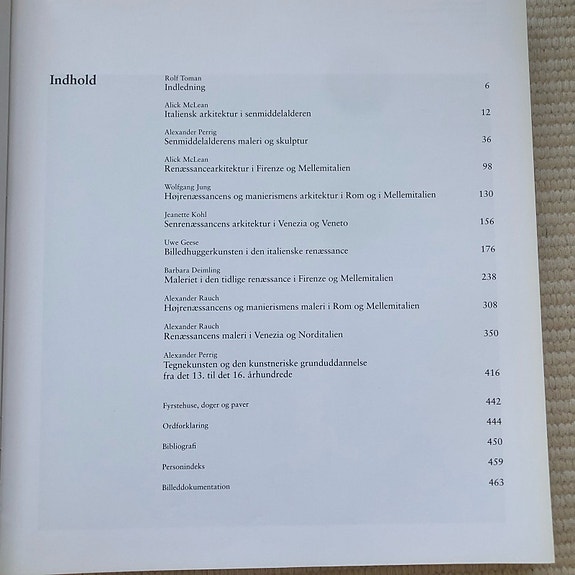 Indhold

Rolf Toman
Indledning 6

Alick McLean
Italiensk arkitektur i senmiddelalderen 12

Alexander Perrig
Senmiddelalderens maleri og skulptur 36

Alick McLean
Renæssancearkitektur i Firenze og Mellemitalien 98

Wolfgang Jung
Højrenæssancens og manierismens arkitektur i Rom og i Mellemitalien 130

Jeanette Kohl
Senrenæssancens arkitektur i Venezia og Veneto 156

Uwe Geese
Billedhuggerkunsten i den italienske renæssance 176

Barbara Deimling
Maleriet i den tidlige renæssance i Firenze og Mellemitalien 238

Alexander Rauch
Højrenæssancens og manierismens maleri i Rom og Mellemitalien 308

Alexander Rauch
Renæssancens maleri i Venezia og Norditalien 350

Alexander Perrig
Tegnekunsten og den kunstneriske grunduddannelse fra det 13. til det 16. århundrede 416

Fyrstehuse, doger og paver 442

Ordforklaring 444

Bibliografi 450

Personindeks 459

Billeddokumentation 463